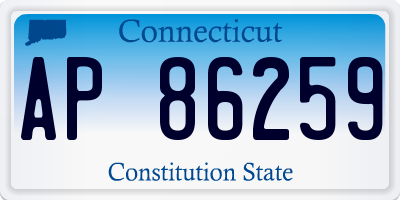 Connecticut

AP 86259

Constitution State